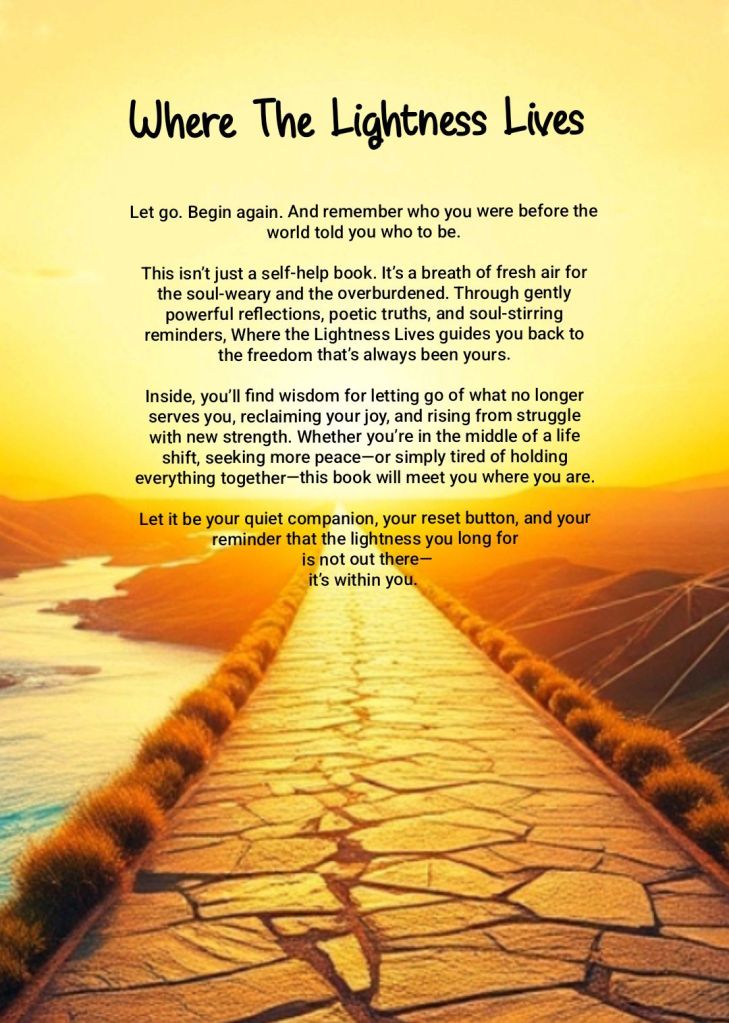 Where The Lightness Lives

Let go. Begin again. And remember who you were before the world told you who to be.

This isn't just a self-help book. It's a breath of fresh air for the soul-weary and the overburdened. Through gently powerful reflections, poetic truths, and soul-stirring reminders, Where the Lightness Lives guides you back to the freedom that's always been yours.

Inside, you'll find wisdom for letting go of what no longer serves you, reclaiming your joy, and rising from struggle with new strength. Whether you're in the middle of a life shift, seeking more peace—or simply tired of holding everything together—this book will meet you where you are.

Let it be your quiet companion, your reset button, and your reminder that the lightness you long for
is not out there—
it's within you.